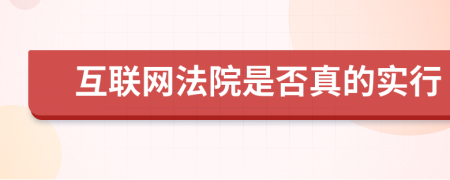 互联网法院是否真的实行